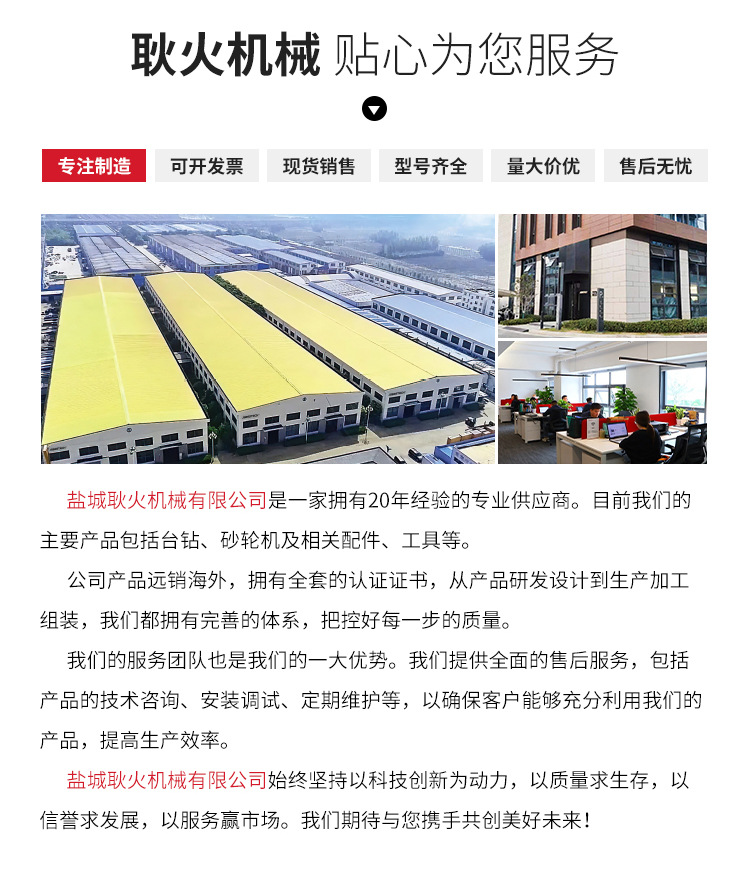 耿火机械 贴心为您服务

专注制造 可开发票 现货销售 型号齐全 量大价优 售后无忧

盐城耿火机械有限公司是一家拥有20年经验的专业供应商。目前我们的主要产品包括台钻、砂轮机及相关配件、工具等。

公司产品远销海外，拥有全套的认证证书，从产品研发设计到生产加工组装，我们都拥有完善的体系，把控好每一步的质量。

我们的服务团队也是我们的一大优势。我们提供全面的售后服务，包括产品的技术咨询、安装调试、定期维护等，以确保客户能够充分利用我们的产品，提高生产效率。

盐城耿火机械有限公司始终坚持以科技创新为动力，以质量求生存，以信誉求发展，以服务赢市场。我们期待与您携手共创美好未来！